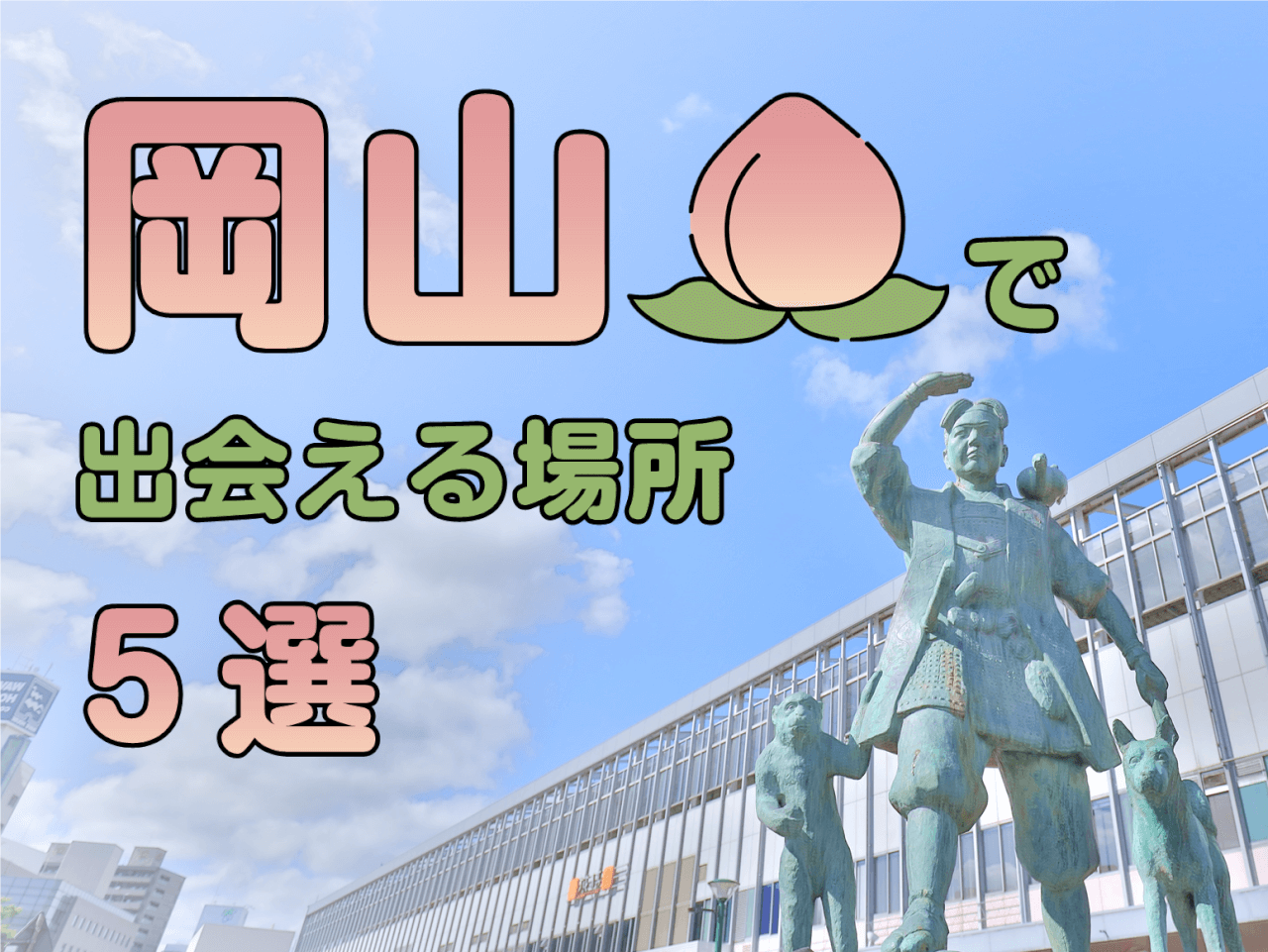 岡山で

出会える場所

5選